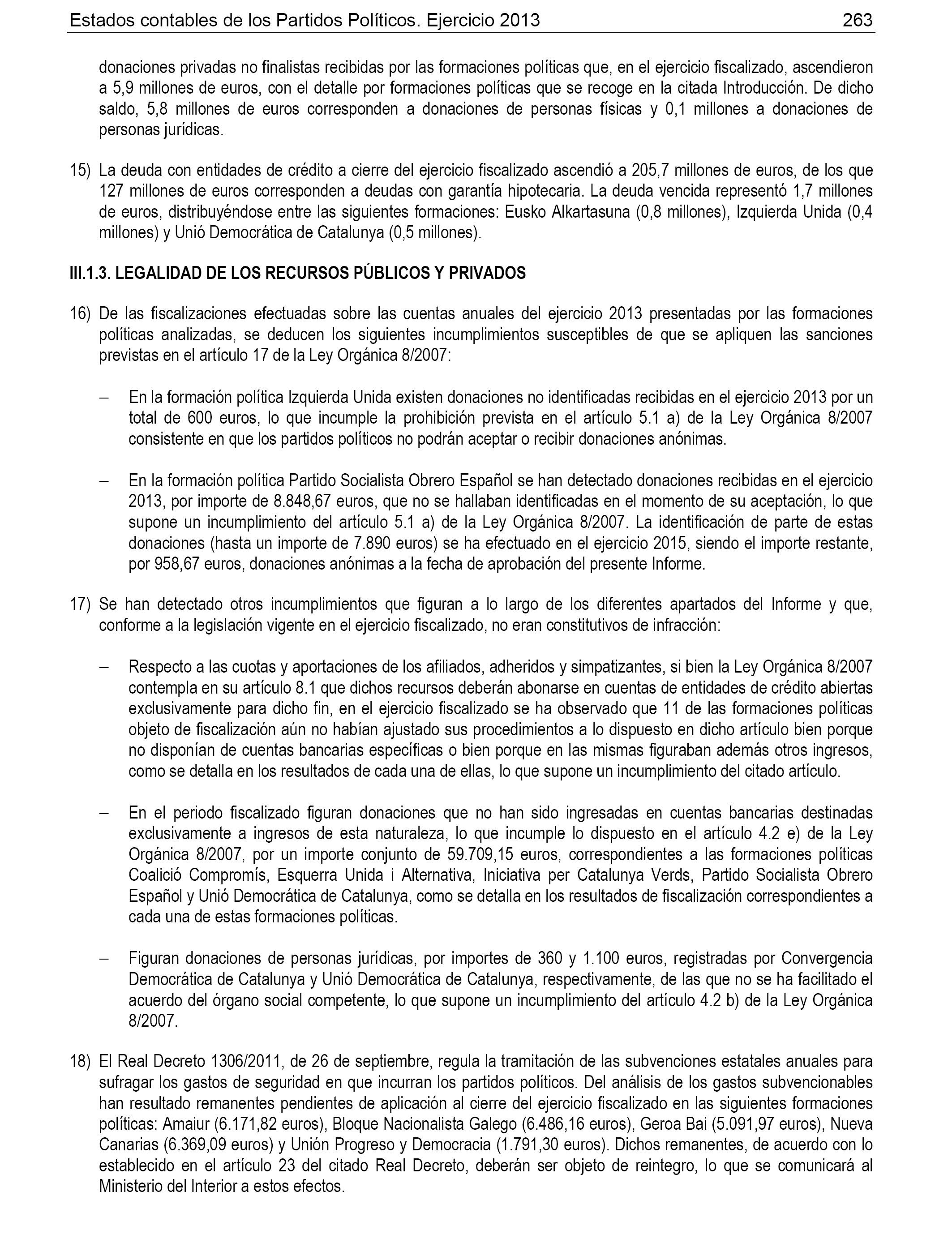 Estados contables de los Partidos Políticos. Ejercicio 2013 263

donaciones privadas no finalistas recibidas por las formaciones políticas que, en el ejercicio fiscalizado, ascendieron a 5,9 millones de euros, con el detalle por formaciones políticas que se recoge en la citada Introducción. De dicho saldo, 5,8 millones de euros corresponden a donaciones de personas físicas y 0,1 millones a donaciones de personas jurídicas.

15) La deuda con entidades de crédito a cierre del ejercicio fiscalizado ascendió a 205,7 millones de euros, de los que 127 millones de euros corresponden a deudas con garantía hipotecaria. La deuda vencida representó 1,7 millones de euros, distribuyéndose entre las siguientes formaciones: Eusko Alkartasuna (0,8 millones), Izquierda Unida (0,4 millones) y Unió Democrática de Catalunya (0,5 millones).

III.1.3. LEGALIDAD DE LOS RECURSOS PÚBLICOS Y PRIVADOS

16) De las fiscalizaciones efectuadas sobre las cuentas anuales del ejercicio 2013 presentadas por las formaciones políticas analizadas, se deducen los siguientes incumplimientos susceptibles de que se apliquen las sanciones previstas en el artículo 17 de la Ley Orgánica 8/2007:

– En la formación política Izquierda Unida existen donaciones no identificadas recibidas en el ejercicio 2013 por un total de 600 euros, lo que incumple la prohibición prevista en el artículo 5.1 a) de la Ley Orgánica 8/2007 consistente en que los partidos políticos no podrán aceptar o recibir donaciones anónimas.

– En la formación política Partido Socialista Obrero Español se han detectado donaciones recibidas en el ejercicio 2013, por importe de 8.848,67 euros, que no se hallaban identificadas en el momento de su aceptación, lo que supone un incumplimiento del artículo 5.1 a) de la Ley Orgánica 8/2007. La identificación de parte de estas donaciones (hasta un importe de 7.890 euros) se ha efectuado en el ejercicio 2015, siendo el importe restante, por 958,67 euros, donaciones anónimas a la fecha de aprobación del presente Informe.

17) Se han detectado otros incumplimientos que figuran a lo largo de los diferentes apartados del Informe y que, conforme a la legislación vigente en el ejercicio fiscalizado, no eran constitutivos de infracción:

– Respecto a las cuotas y aportaciones de los afiliados, adheridos y simpatizantes, si bien la Ley Orgánica 8/2007 contempla en su artículo 8.1 que dichos recursos deberán abonarse en cuentas de entidades de crédito abiertas exclusivamente para dicho fin, en el ejercicio fiscalizado se ha observado que 11 de las formaciones políticas objeto de fiscalización aún no habían ajustado sus procedimientos a lo dispuesto en dicho artículo bien porque no disponían de cuentas bancarias específicas o bien porque en las mismas figuraban además otros ingresos, como se detalla en los resultados de cada una de ellas, lo que supone un incumplimiento del citado artículo.

– En el periodo fiscalizado figuran donaciones que no han sido ingresadas en cuentas bancarias destinadas exclusivamente a ingresos de esta naturaleza, lo que incumple lo dispuesto en el artículo 4.2 e) de la Ley Orgánica 8/2007, por un importe conjunto de 59.709,15 euros, correspondientes a las formaciones políticas Coalició Compromís, Esquerra Unida i Alternativa, Iniciativa per Catalunya Verds, Partido Socialista Obrero Español y Unió Democrática de Catalunya, como se detalla en los resultados de fiscalización correspondientes a cada una de estas formaciones políticas.

– Figuran donaciones de personas jurídicas, por importes de 360 y 1.100 euros, registradas por Convergencia Democrática de Catalunya y Unió Democrática de Catalunya, respectivamente, de las que no se ha facilitado el acuerdo del órgano social competente, lo que supone un incumplimiento del artículo 4.2 b) de la Ley Orgánica 8/2007.

18) El Real Decreto 1306/2011, de 26 de septiembre, regula la tramitación de las subvenciones estatales anuales para sufragar los gastos de seguridad en que incurran los partidos políticos. Del análisis de los gastos subvencionables han resultado remanentes pendientes de aplicación al cierre del ejercicio fiscalizado en las siguientes formaciones políticas: Amaiur (6.171,82 euros), Bloque Nacionalista Galego (6.486,16 euros), Geroa Bai (5.091,97 euros), Nueva Canarias (6.369,09 euros) y Unión Progreso y Democracia (1.791,30 euros). Dichos remanentes, de acuerdo con lo establecido en el artículo 23 del citado Real Decreto, deberán ser objeto de reintegro, lo que se comunicará al Ministerio del Interior a estos efectos.